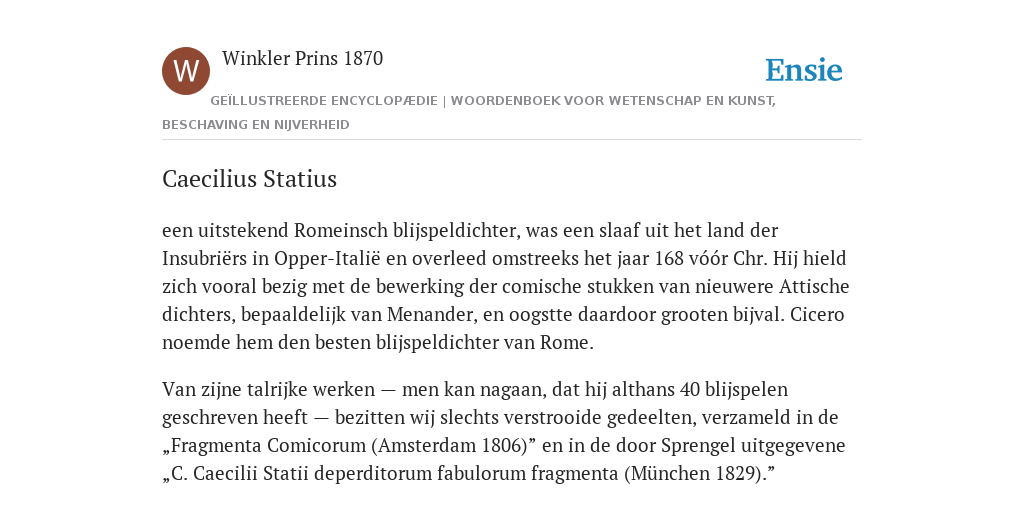 W

Winkler Prins 1870

Ensie

GEÏLLUSTREERDE ENCYCLOPÆDIE | WOORDENBOEK VOOR WETENSCHAP EN KUNST, BESCHAVING EN NIJVERHEID

Caecilius Statius

een uitstekend Romeinsch blijspeldichter, was een slaaf uit het land der Insubriërs in Opper-Italië en overleed omstreeks het jaar 168 vóór Chr. Hij hield zich vooral bezig met de bewerking der comische stukken van nieuwere Attische dichters, bepaaldelijk van Menander, en oogstte daardoor grooten bijval. Cicero noemde hem den besten blijspeldichter van Rome.

Van zijne talrijke werken — men kan nagaan, dat hij althans 40 blijspelen geschreven heeft — bezitten wij slechts verstrooide gedeelten, verzameld in de „Fragmenta Comicorum (Amsterdam 1806)” en in de door Sprengel uitgegevene „C. Caecilii Statii deperditorum fabulorum fragmenta (München 1829).”